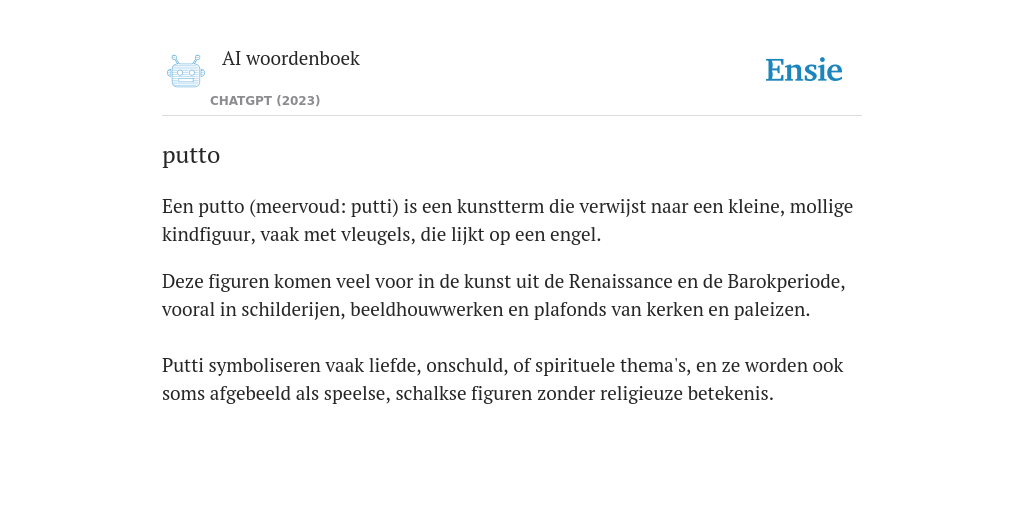 AI woordenboek
CHATGPT (2023)

Ensie

putto

Een putto (meervoud: putti) is een kunstterm die verwijst naar een kleine, mollige kindfiguur, vaak met vleugels, die lijkt op een engel.

Deze figuren komen veel voor in de kunst uit de Renaissance en de Barokperiode, vooral in schilderijen, beeldhouwwerken en plafonds van kerken en paleizen.

Putti symboliseren vaak liefde, onschuld, of spirituele thema's, en ze worden ook soms afgebeeld als speelse, schalkse figuren zonder religieuze betekenis.